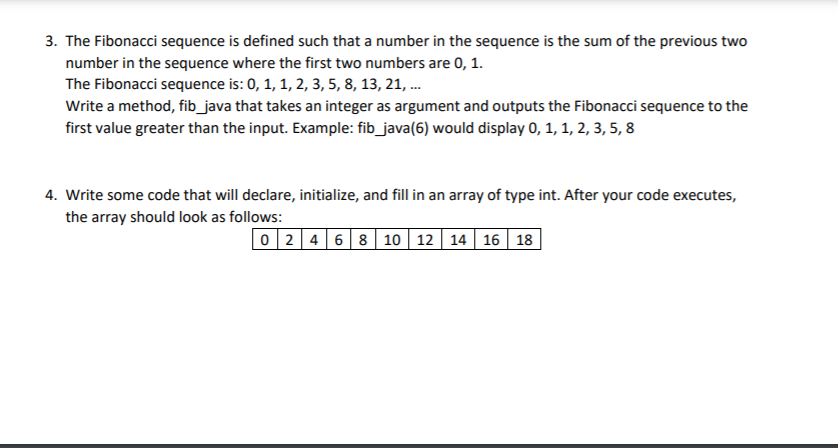 3. The Fibonacci sequence is defined such that a number in the sequence is the sum of the previous two number in the sequence where the first two numbers are 0, 1.
The Fibonacci sequence is: 0, 1, 1, 2, 3, 5, 8, 13, 21, …
Write a method, fib_java that takes an integer as argument and outputs the Fibonacci sequence to the first value greater than the input. Example: fib_java(6) would display 0, 1, 1, 2, 3, 5, 8

4. Write some code that will declare, initialize, and fill in an array of type int. After your code executes, the array should look as follows:

| 0 | 2 | 4 | 6 | 8 | 10 | 12 | 14 | 16 | 18 |
|---|---|---|---|---|---|---|---|---|---|